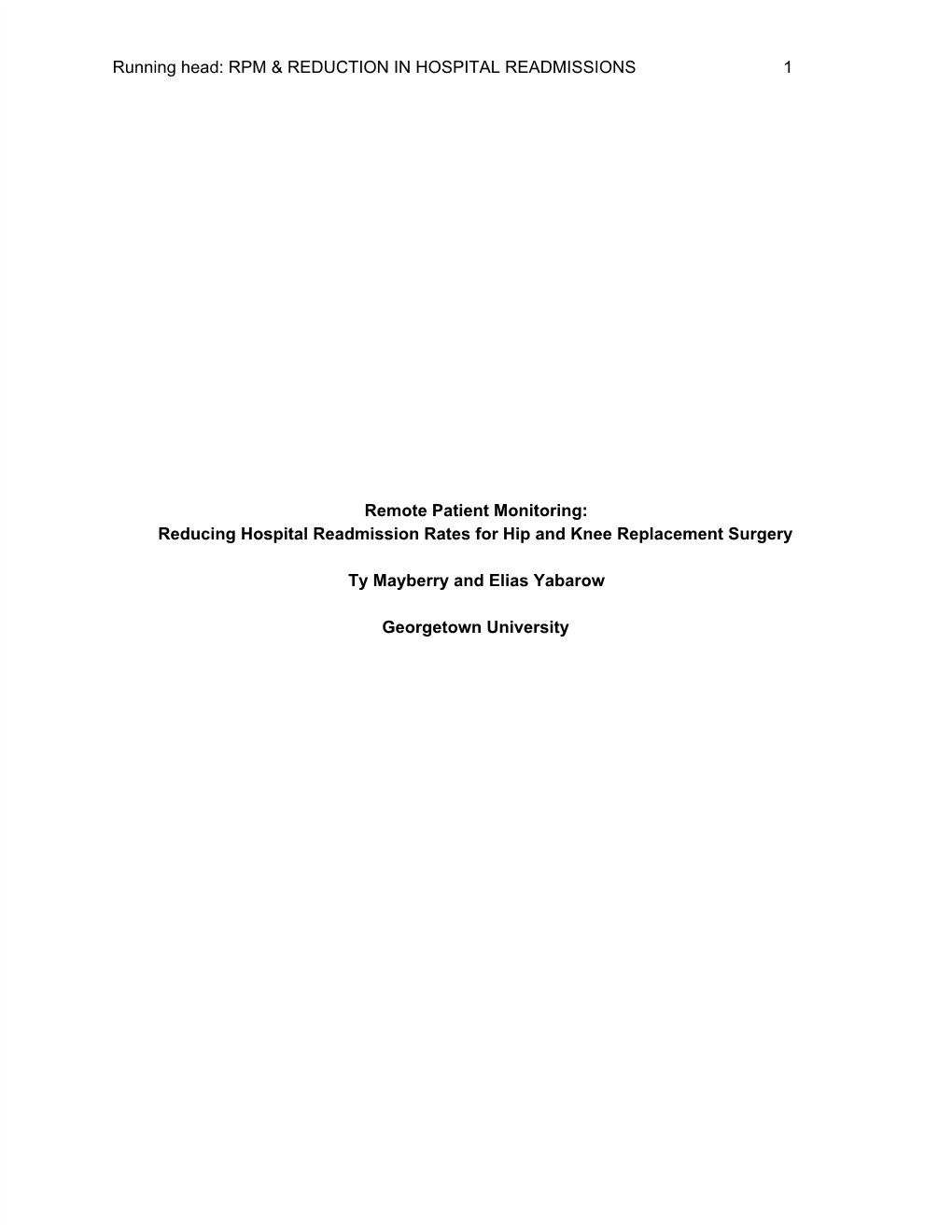 Running head: RPM & REDUCTION IN HOSPITAL READMISSIONS 1

Remote Patient Monitoring:
Reducing Hospital Readmission Rates for Hip and Knee Replacement Surgery

Ty Mayberry and Elias Yabarow

Georgetown University